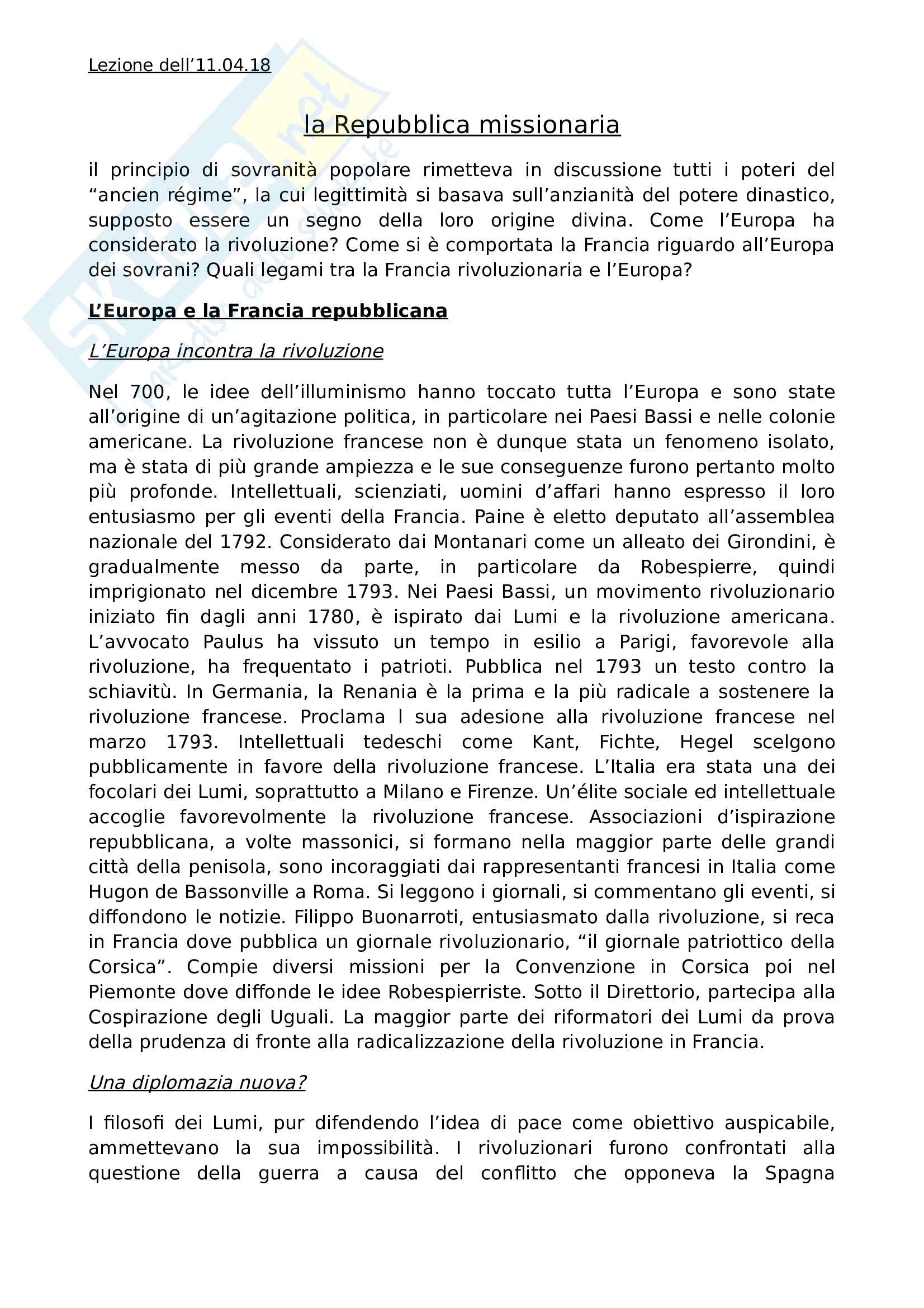 Lezione dell'11.04.18

la Repubblica missionaria

il principio di sovranità popolare rimetteva in discussione tutti i poteri del "ancien régime", la cui legittimità si basava sull'anzianità del potere dinastico, supposto essere un segno della loro origine divina. Come l'Europa ha considerato la rivoluzione? Come si è comportata la Francia riguardo all'Europa dei sovrani? Quali legami tra la Francia rivoluzionaria e l'Europa?

L'Europa e la Francia repubblicana

L'Europa incontra la rivoluzione

Nel 700, le idee dell'illuminismo hanno toccato tutta l'Europa e sono state all'origine di un'agitazione politica, in particolare nei Paesi Bassi e nelle colonie americane. La rivoluzione francese non è dunque stata un fenomeno isolato, ma è stata di più grande ampiezza e le sue conseguenze furono pertanto molto più profonde. Intellettuali, scienziati, uomini d'affari hanno espresso il loro entusiasmo per gli eventi della Francia. Paine è eletto deputato all'assemblea nazionale del 1792. Considerato dai Montanari come un alleato dei Girondini, è gradualmente messo da parte, in particolare da Robespierre, quindi imprigionato nel dicembre 1793. Nei Paesi Bassi, un movimento rivoluzionario iniziato fin dagli anni 1780, è ispirato dai Lumi e la rivoluzione americana. L'avvocato Paulus ha vissuto un tempo in esilio a Parigi, favorevole alla rivoluzione, ha frequentato i patrioti. Pubblica nel 1793 un testo contro la schiavitù. In Germania, la Renania è la prima e la più radicale a sostenere la rivoluzione francese. Proclama l sua adesione alla rivoluzione francese nel marzo 1793. Intellettuali tedeschi come Kant, Fichte, Hegel scelgono pubblicamente in favore della rivoluzione francese. L'Italia era stata una dei focolari dei Lumi, soprattutto a Milano e Firenze. Un'élite sociale ed intellettuale accoglie favorevolmente la rivoluzione francese. Associazioni d'ispirazione repubblicana, a volte massonici, si formano nella maggior parte delle grandi città della penisola, sono incoraggiati dai rappresentanti francesi in Italia come Hugon de Bassonville a Roma. Si leggono i giornali, si commentano gli eventi, si diffondono le notizie. Filippo Buonarroti, entusiasmato dalla rivoluzione, si reca in Francia dove pubblica un giornale rivoluzionario, "il giornale patriottico della Corsica". Compie diversi missioni per la Convenzione in Corsica poi nel Piemonte dove diffonde le idee Robespierriste. Sotto il Direttorio, partecipa alla Cospirazione degli Uguali. La maggior parte dei riformatori dei Lumi da prova della prudenza di fronte alla radicalizzazione della rivoluzione in Francia.

Una diplomazia nuova?

I filosofi dei Lumi, pur difendendo l'idea di pace come obiettivo auspicabile, ammettevano la sua impossibilità. I rivoluzionari furono confrontati alla questione della guerra a causa del conflitto che opponeva la Spagna